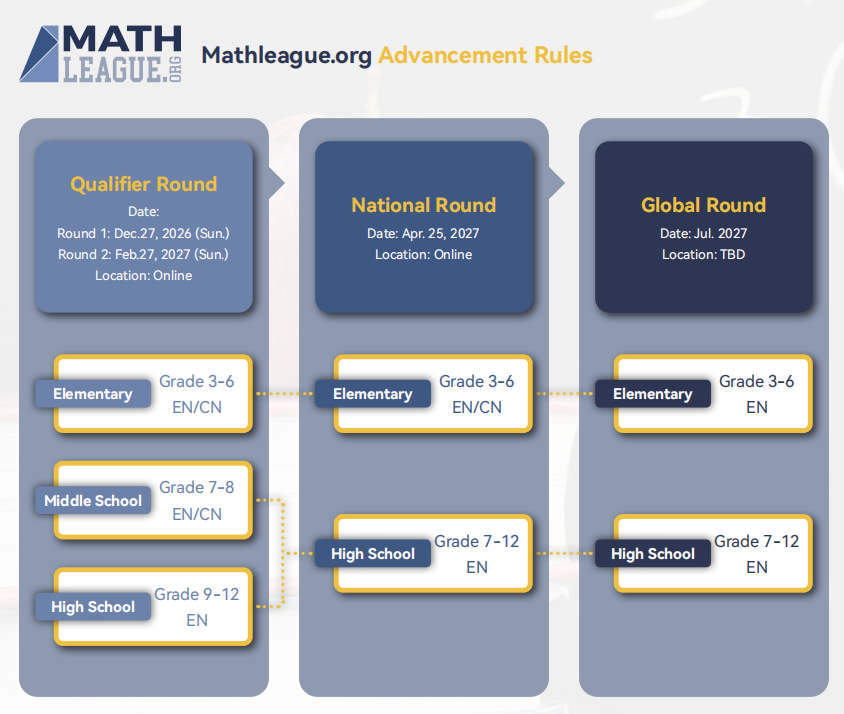 MATH LEAGUE.ORG

Mathleague.org Advancement Rules

Qualifier Round
Date:
Round 1: Dec.27, 2026 (Sun.)
Round 2: Feb.27, 2027 (Sun.)
Location: Online

Elementary Grade 3-6 EN/CN

Middle School Grade 7-8 EN/CN

High School Grade 9-12 EN

National Round
Date: Apr. 25, 2027
Location: Online

Elementary Grade 3-6 EN/CN

High School Grade 7-12 EN

Global Round
Date: Jul. 2027
Location: TBD

Elementary Grade 3-6 EN

High School Grade 7-12 EN